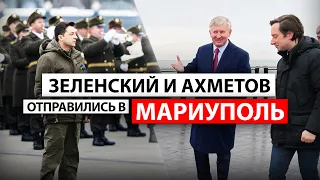 ЗЕЛЕНСКИЙ И АХМЕТОВ
ОТПРАВИЛИСЬ В МАРИУПОЛЬ